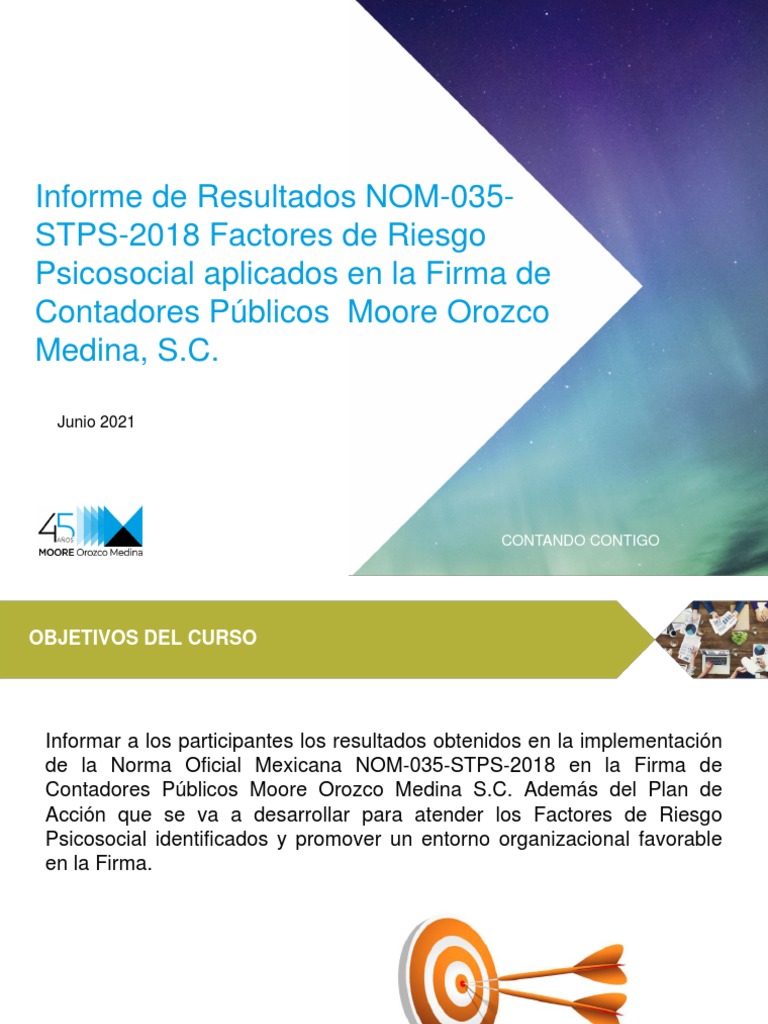 Informe de Resultados NOM-035-STPS-2018 Factores de Riesgo Psicosocial aplicados en la Firma de Contadores Públicos Moore Orozco Medina, S.C.

Junio 2021

45 AÑOS
MOORE Orozco Medina

CONTANDO CONTIGO

OBJETIVOS DEL CURSO

Informar a los participantes los resultados obtenidos en la implementación de la Norma Oficial Mexicana NOM-035-STPS-2018 en la Firma de Contadores Públicos Moore Orozco Medina S.C. Además del Plan de Acción que se va a desarrollar para atender los Factores de Riesgo Psicosocial identificados y promover un entorno organizacional favorable en la Firma.